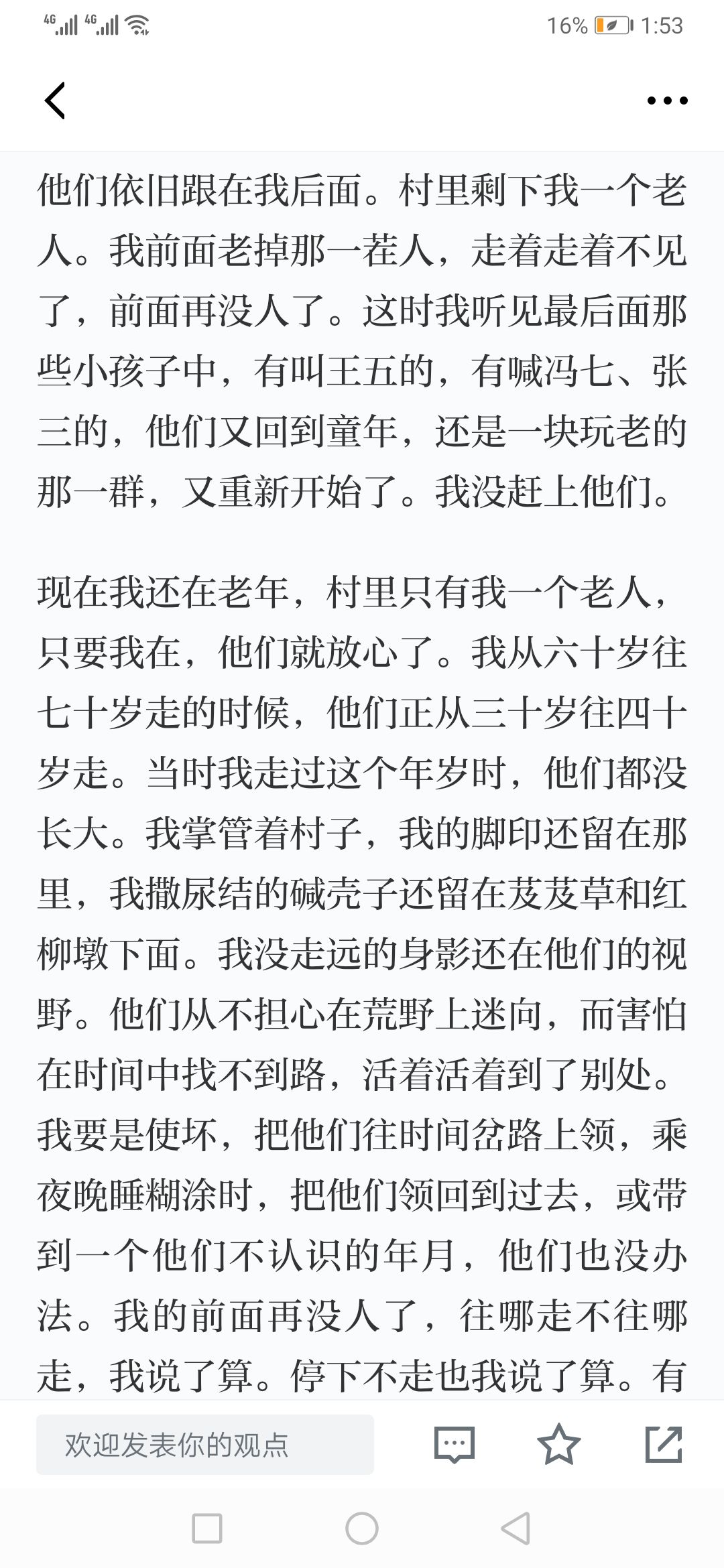 4G 4G 16% 1:53

他们依旧跟在我后面。村里剩下我一个老人。我前面老掉那一茬人，走着走着不见了，前面再没人了。这时我听见最后面那些小孩子中，有叫王五的，有喊冯七、张三的，他们又回到童年，还是一块玩老的那一群，又重新开始了。我没赶上他们。

现在我还在老年，村里只有我一个老人，只要我在，他们就放心了。我从六十岁往七十岁走的时候，他们正从三十岁往四十岁走。当时我走过这个年岁时，他们都没长大。我掌管着村子，我的脚印还留在那里，我撒尿结的碱壳子还留在芨芨草和红柳墩下面。我没走远的身影还在他们的视野。他们从不担心在荒野上迷向，而害怕在时间中找不到路，活着活着到了别处。我要是使坏，把他们往时间岔路上领，乘夜晚睡糊涂时，把他们领回到过去，或带到一个他们不认识的年月，他们也没办法。我的前面再没人了，往哪走不往哪走，我说了算。停下不走也我说了算。有

欢迎发表你的观点